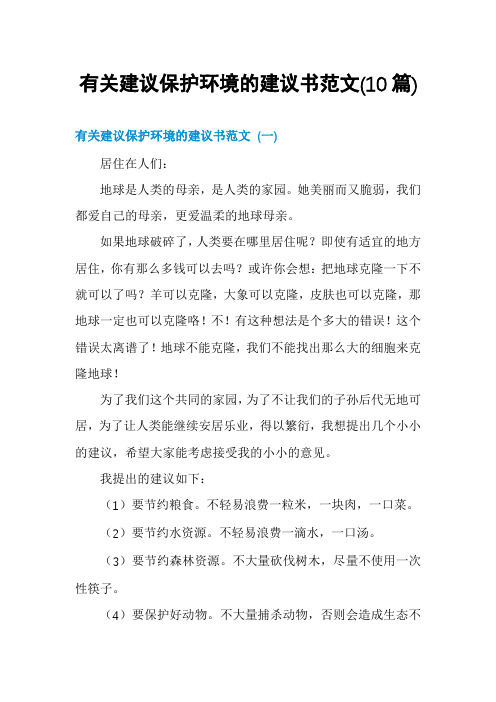 有关建议保护环境的建议书范文(10 篇)

有关建议保护环境的建议书范文（一）

居住在人们：

地球是人类的母亲，是人类的家园。她美丽而又脆弱，我们都爱自己的母亲，更爱温柔的地球母亲。

如果地球破碎了，人类要在哪里居住呢？即使有适宜的地方居住，你有那么多钱可以去吗？或许你会想：把地球克隆一下不就可以了吗？羊可以克隆，大象可以克隆，皮肤也可以克隆，那地球一定也可以克隆咯！不！有这种想法是个多大的错误！这个错误太离谱了！地球不能克隆，我们不能找出那么大的细胞来克隆地球！

为了我们这个共同的家园，为了不让我们的子孙后代无地可居，为了让人类能继续安居乐业，得以繁衍，我想提出几个小小的建议，希望大家能考虑接受我的小小的意见。

我提出的建议如下：

（1）要节约粮食。不轻易浪费一粒米，一块肉，一口菜。

（2）要节约水资源。不轻易浪费一滴水，一口汤。

（3）要节约森林资源。不大量砍伐树木，尽量不使用一次性筷子。

（4）要保护好动物。不大量捕杀动物，否则会造成生态不